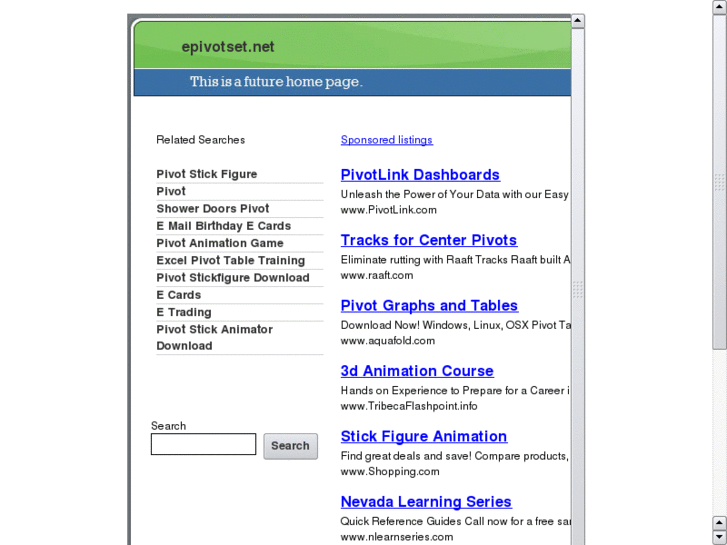 epivotset.net

This is a future home page.

Related Searches

Pivot Stick Figure
Pivot
Shower Doors Pivot
E Mail Birthday E Cards
Pivot Animation Game
Excel Pivot Table Training
Pivot Stickfigure Download
E Cards
E Trading
Pivot Stick Animator Download

Search

Search

Sponsored listings

PivotLink Dashboards
Unleash the Power of Your Data with our Easy
www.PivotLink.com

Tracks for Center Pivots
Eliminate rutting with Raaft Tracks Raaft built A
www.raaft.com

Pivot Graphs and Tables
Download Now! Windows, Linux, OSX Pivot Ta
www.aquafold.com

3d Animation Course
Hands on Experience to Prepare for a Career i
www.TribecaFlashpoint.info

Stick Figure Animation
Find great deals and save! Compare products,
www.Shopping.com

Nevada Learning Series
Quick Reference Guides Call now for a free sa
www.nlearnseries.com